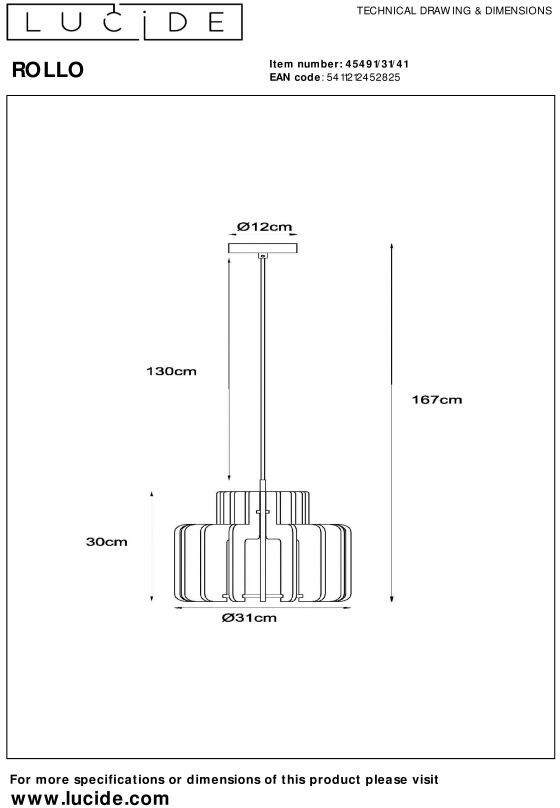 LUCIDE

TECHNICAL DRAWING & DIMENSIONS

ROLLO

Item number: 45491/31/41
EAN code: 5411212452825

Ø12cm

130cm

167cm

30cm

Ø31cm

For more specifications or dimensions of this product please visit
www.lucide.com